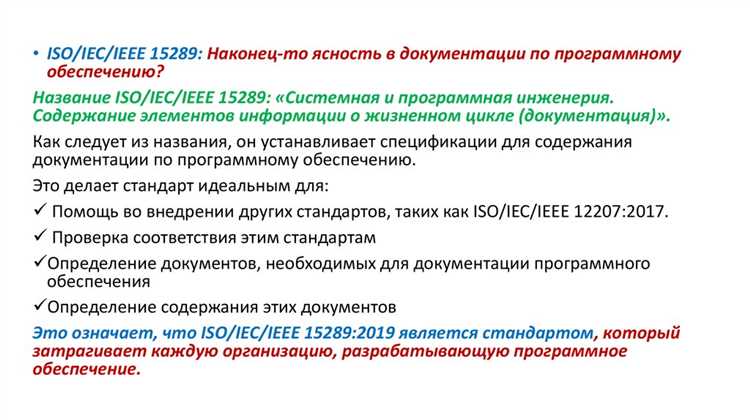 • ISO/IEC/IEEE 15289: Наконец-то ясность в документации по программному обеспечению?

Название ISO/IEC/IEEE 15289: «Системная и программная инженерия. Содержание элементов информации о жизненном цикле (документация)».

Как следует из названия, он устанавливает спецификации для содержания документации по программному обеспечению.

Это делает стандарт идеальным для:

✓ Помощь во внедрении других стандартов, таких как ISO/IEC/IEEE 12207:2017.

✓ Проверка соответствия этим стандартам

✓Определение документов, необходимых для документации программного обеспечения

✓Определение содержания этих документов

Это означает, что ISO/IEC/IEEE 15289:2019 является стандартом, который затрагивает каждую организацию, разрабатывающую программное обеспечение.